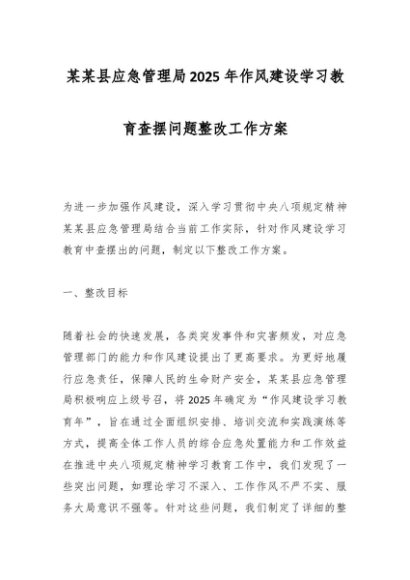 某某县应急管理局2025年作风建设学习教育查摆问题整改工作方案

为进一步加强作风建设，深入学习贯彻中央八项规定精神某某县应急管理局结合当前工作实际，针对作风建设学习教育中查摆出的问题，制定以下整改工作方案。

一、整改目标

随着社会的快速发展，各类突发事件和灾害频发，对应急管理部门的能力和作风建设提出了更高要求。为更好地履行应急责任，保障人民的生命财产安全，某某县应急管理局积极响应上级号召，将2025年确定为“作风建设学习教育年”，旨在通过全面组织安排、培训交流和实践演练等方式，提高全体工作人员的综合应急处置能力和工作效益在推进中央八项规定精神学习教育工作中，我们发现了一些突出问题，如理论学习不深入、工作作风不严不实、服务大局意识不强等。针对这些问题，我们制定了详细的整